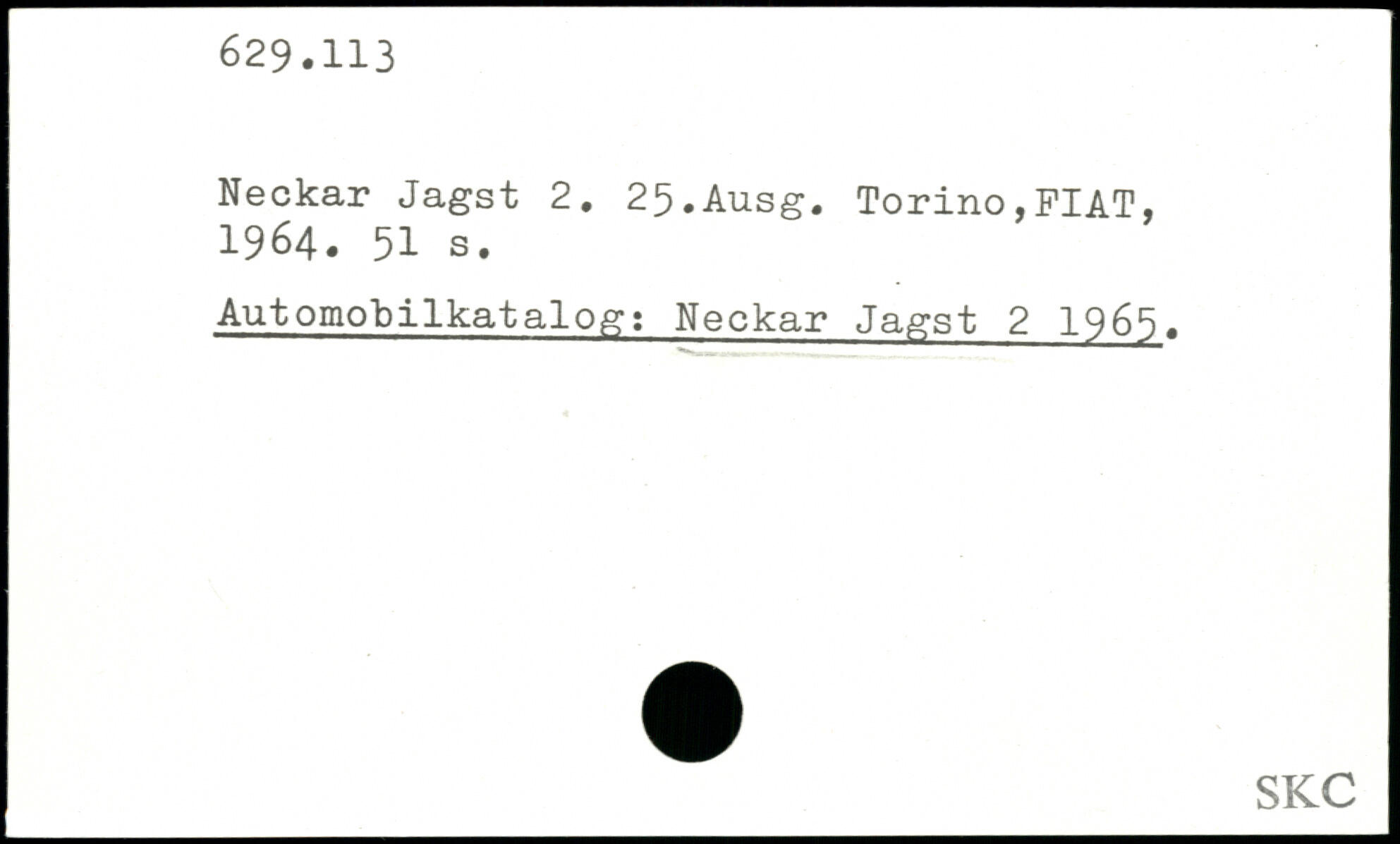 629.113

Neckar Jagst 2. 25.Ausg. Torino,FIAT, 1964. 51 s.

Automobilkatalog: Neckar Jagst 2 1965.

SKC